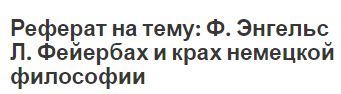 Реферат на тему: Ф. Энгельс Л. Фейербах и крах немецкой философии